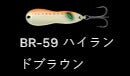 BR-59 ハイランドブラウン